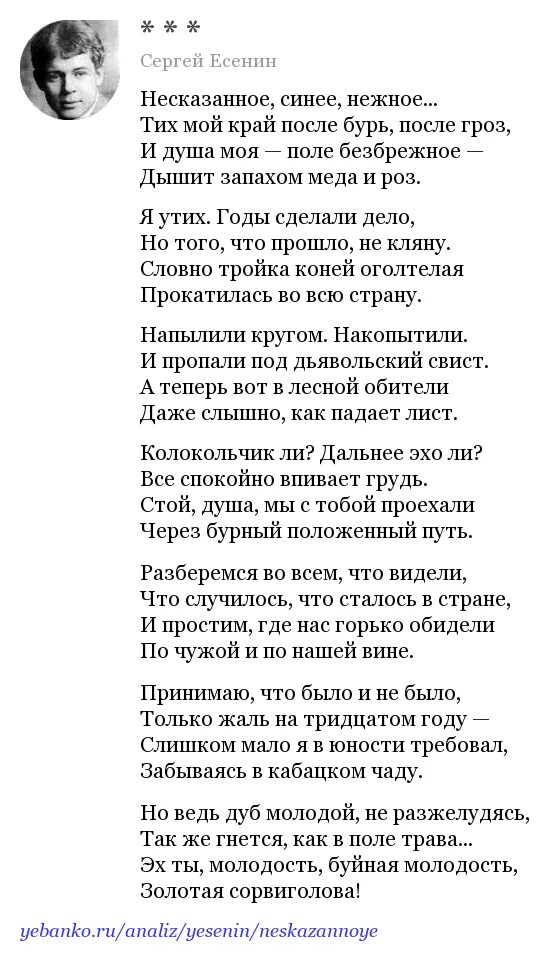 * * *

Сергей Есенин

Несказанное, синее, нежное...
Тих мой край после бурь, после гроз,
И душа моя — поле безбрежное —
Дышит запахом меда и роз.

Я утих. Годы сделали дело,
Но того, что прошло, не кляну.
Словно тройка коней оголтелая
Прокатилась во всю страну.

Напылили кругом. Накопытили.
И пропали под дьявольский свист.
А теперь вот в лесной обители
Даже слышно, как падает лист.

Колокольчик ли? Дальнее эхо ли?
Все спокойно впивает грудь.
Стой, душа, мы с тобой проехали
Через бурный положенный путь.

Разберемся во всем, что видели,
Что случилось, что сталось в стране,
И простим, где нас горько обидели
По чужой и по нашей вине.

Принимаю, что было и не было,
Только жаль на тридцатом году —
Слишком мало я в юности требовал,
Забываясь в кабацком чаду.

Но ведь дуб молодой, не разжелудясь,
Так же гнется, как в поле трава...
Эх ты, молодость, буйная молодость,
Золотая сорвиголова!

yebanko.ru/analiz/yesenin/neskazannoye